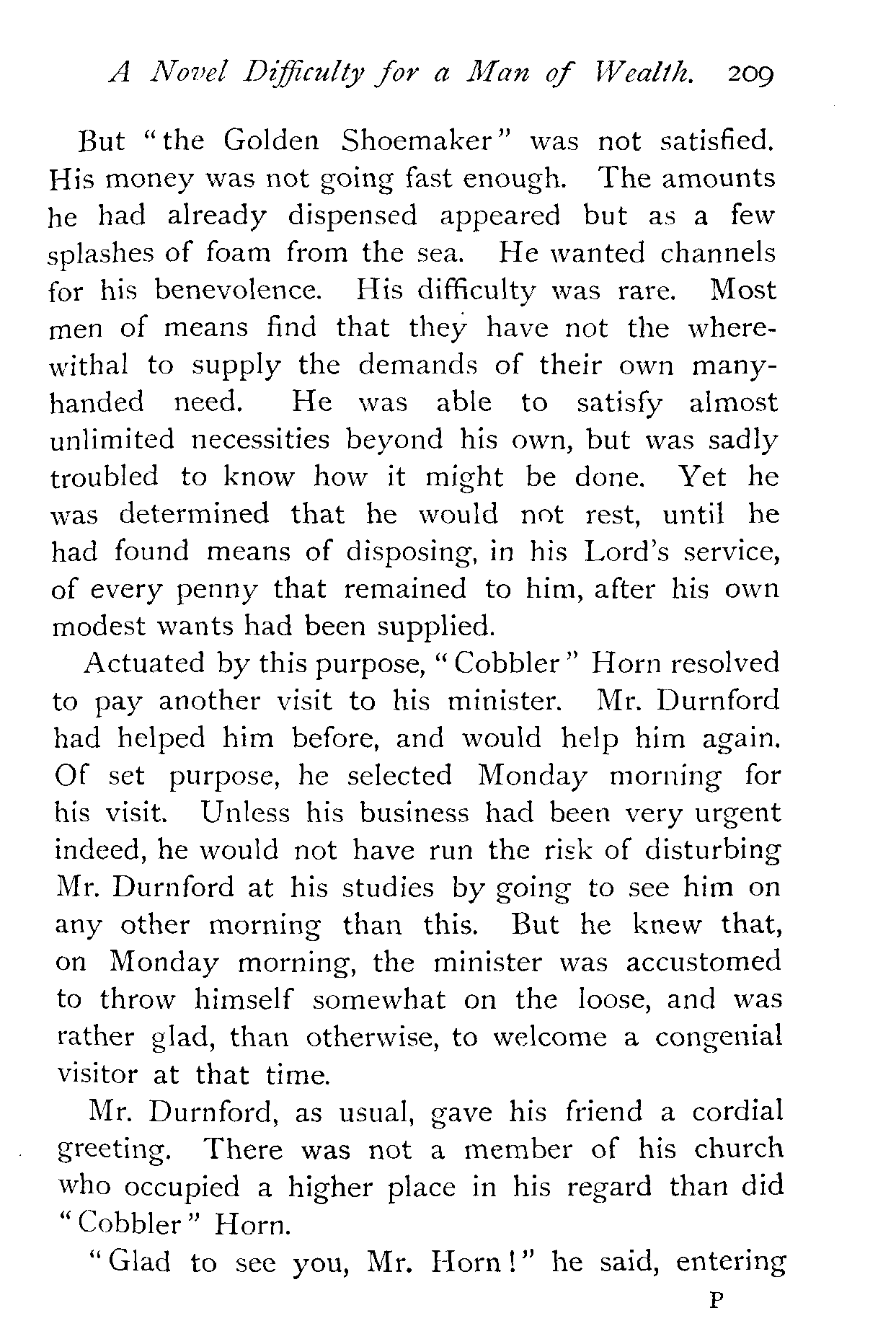 A Novel Difficulty for a Man of Wealth. 209

But "the Golden Shoemaker" was not satisfied. His money was not going fast enough. The amounts he had already dispensed appeared but as a few splashes of foam from the sea. He wanted channels for his benevolence. His difficulty was rare. Most men of means find that they have not the wherewithal to supply the demands of their own many-handed need. He was able to satisfy almost unlimited necessities beyond his own, but was sadly troubled to know how it might be done. Yet he was determined that he would not rest, until he had found means of disposing, in his Lord's service, of every penny that remained to him, after his own modest wants had been supplied.

Actuated by this purpose, "Cobbler" Horn resolved to pay another visit to his minister. Mr. Durnford had helped him before, and would help him again. Of set purpose, he selected Monday morning for his visit. Unless his business had been very urgent indeed, he would not have run the risk of disturbing Mr. Durnford at his studies by going to see him on any other morning than this. But he knew that, on Monday morning, the minister was accustomed to throw himself somewhat on the loose, and was rather glad, than otherwise, to welcome a congenial visitor at that time.

Mr. Durnford, as usual, gave his friend a cordial greeting. There was not a member of his church who occupied a higher place in his regard than did "Cobbler" Horn.

"Glad to see you, Mr. Horn!" he said, entering

P